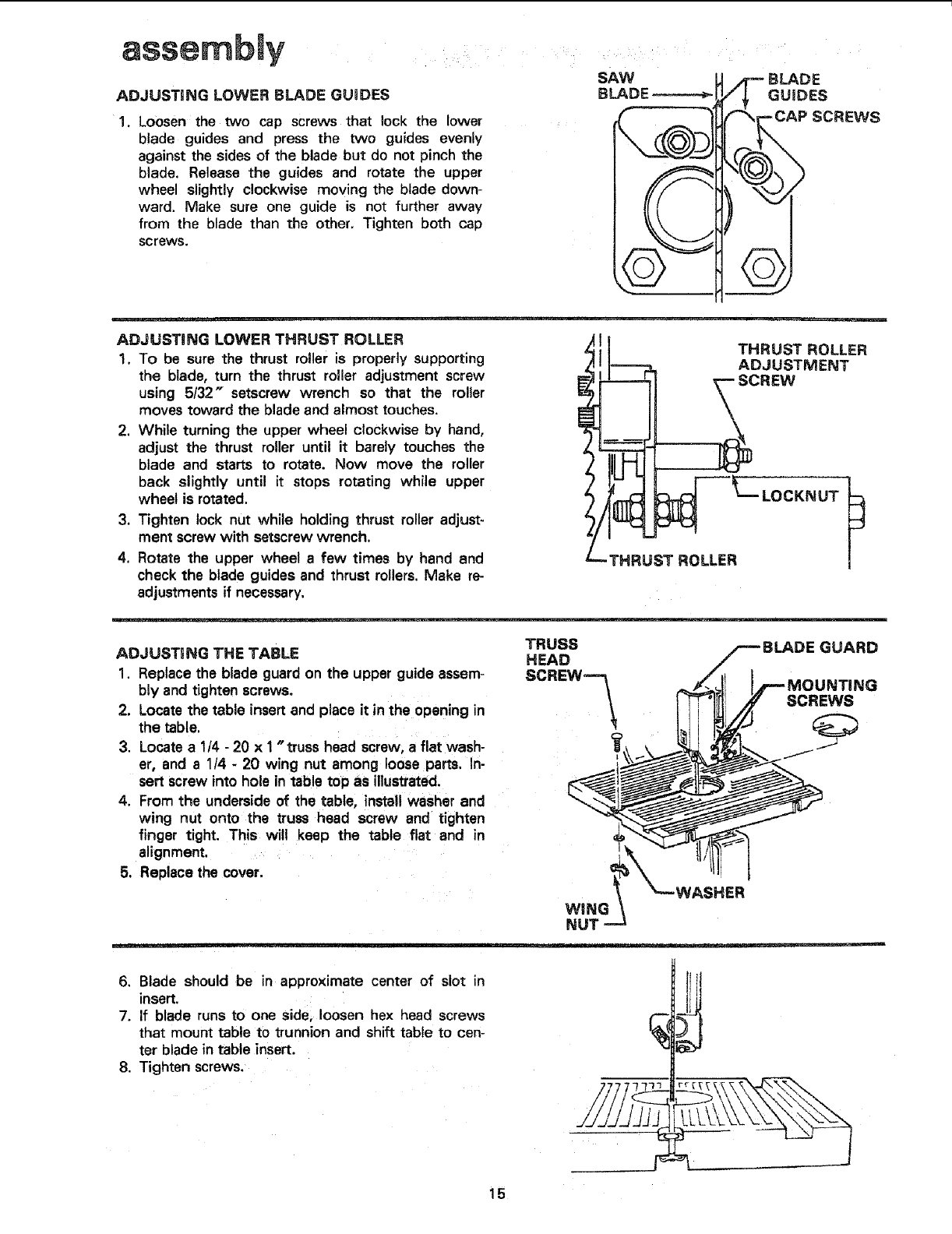 assembly

ADJUSTING LOWER BLADE GUIDES

1. Loosen the two cap screws that lock the lower blade guides and press the two guides evenly against the sides of the blade but do not pinch the blade. Release the guides and rotate the upper wheel slightly clockwise moving the blade downward. Make sure one guide is not further away from the blade than the other. Tighten both cap screws.

SAW BLADE

BLADE GUIDES

CAP SCREWS

ADJUSTING LOWER THRUST ROLLER

1. To be sure the thrust roller is properly supporting the blade, turn the thrust roller adjustment screw using 5/32" setscrew wrench so that the roller moves toward the blade and almost touches.
2. While turning the upper wheel clockwise by hand, adjust the thrust roller until it barely touches the blade and starts to rotate. Now move the roller back slightly until it stops rotating while upper wheel is rotated.
3. Tighten lock nut while holding thrust roller adjustment screw with setscrew wrench.
4. Rotate the upper wheel a few times by hand and check the blade guides and thrust rollers. Make readjustments if necessary.

THRUST ROLLER ADJUSTMENT SCREW

LOCKNUT

THRUST ROLLER

ADJUSTING THE TABLE

1. Replace the blade guard on the upper guide assembly and tighten screws.
2. Locate the table insert and place it in the opening in the table.
3. Locate a 1/4 - 20 x 1" truss head screw, a flat washer, and a 1/4 - 20 wing nut among loose parts. Insert screw into hole in table top as illustrated.
4. From the underside of the table, install washer and wing nut onto the truss head screw and tighten finger tight. This will keep the table flat and in alignment.
5. Replace the cover.

TRUSS HEAD SCREW

BLADE GUARD

MOUNTING SCREWS

WASHER

WING NUT

6. Blade should be in approximate center of slot in insert.
7. If blade runs to one side, loosen hex head screws that mount table to trunnion and shift table to center blade in table insert.
8. Tighten screws.

15